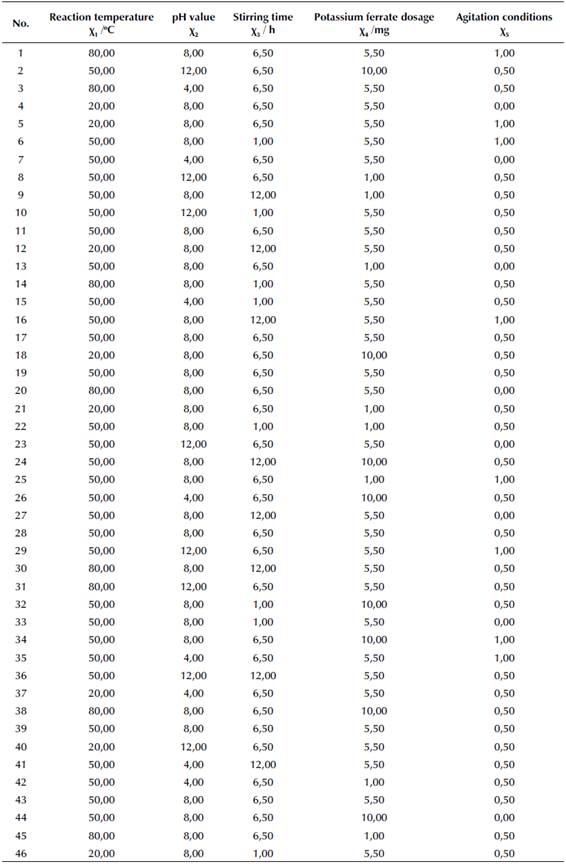 | No. | Reaction temperature $\chi_1$ /°C | pH value $\chi_2$ | Stirring time $\chi_3$ / h | Potassium ferrate dosage $\chi_4$ /mg | Agitation conditions $\chi_5$ |
|---|---|---|---|---|---|
| 1 | 80,00 | 8,00 | 6,50 | 5,50 | 1,00 |
| 2 | 50,00 | 12,00 | 6,50 | 10,00 | 0,50 |
| 3 | 80,00 | 4,00 | 6,50 | 5,50 | 0,50 |
| 4 | 20,00 | 8,00 | 6,50 | 5,50 | 0,00 |
| 5 | 20,00 | 8,00 | 6,50 | 5,50 | 1,00 |
| 6 | 50,00 | 8,00 | 1,00 | 5,50 | 1,00 |
| 7 | 50,00 | 4,00 | 6,50 | 5,50 | 0,00 |
| 8 | 50,00 | 12,00 | 6,50 | 1,00 | 0,50 |
| 9 | 50,00 | 8,00 | 12,00 | 1,00 | 0,50 |
| 10 | 50,00 | 12,00 | 1,00 | 5,50 | 0,50 |
| 11 | 50,00 | 8,00 | 6,50 | 5,50 | 0,50 |
| 12 | 20,00 | 8,00 | 12,00 | 5,50 | 0,50 |
| 13 | 50,00 | 8,00 | 6,50 | 1,00 | 0,00 |
| 14 | 80,00 | 8,00 | 1,00 | 5,50 | 0,50 |
| 15 | 50,00 | 4,00 | 1,00 | 5,50 | 0,50 |
| 16 | 50,00 | 8,00 | 12,00 | 5,50 | 1,00 |
| 17 | 50,00 | 8,00 | 6,50 | 5,50 | 0,50 |
| 18 | 20,00 | 8,00 | 6,50 | 10,00 | 0,50 |
| 19 | 50,00 | 8,00 | 6,50 | 5,50 | 0,50 |
| 20 | 80,00 | 8,00 | 6,50 | 5,50 | 0,00 |
| 21 | 20,00 | 8,00 | 6,50 | 1,00 | 0,50 |
| 22 | 50,00 | 8,00 | 1,00 | 1,00 | 0,50 |
| 23 | 50,00 | 12,00 | 6,50 | 5,50 | 0,00 |
| 24 | 50,00 | 8,00 | 12,00 | 10,00 | 0,50 |
| 25 | 50,00 | 8,00 | 6,50 | 1,00 | 1,00 |
| 26 | 50,00 | 4,00 | 6,50 | 10,00 | 0,50 |
| 27 | 50,00 | 8,00 | 12,00 | 5,50 | 0,00 |
| 28 | 50,00 | 8,00 | 6,50 | 5,50 | 0,50 |
| 29 | 50,00 | 12,00 | 6,50 | 5,50 | 1,00 |
| 30 | 80,00 | 8,00 | 12,00 | 5,50 | 0,50 |
| 31 | 80,00 | 12,00 | 6,50 | 5,50 | 0,50 |
| 32 | 50,00 | 8,00 | 1,00 | 10,00 | 0,50 |
| 33 | 50,00 | 8,00 | 1,00 | 5,50 | 0,00 |
| 34 | 50,00 | 8,00 | 6,50 | 10,00 | 1,00 |
| 35 | 50,00 | 4,00 | 6,50 | 5,50 | 1,00 |
| 36 | 50,00 | 12,00 | 12,00 | 5,50 | 0,50 |
| 37 | 20,00 | 4,00 | 6,50 | 5,50 | 0,50 |
| 38 | 80,00 | 8,00 | 6,50 | 10,00 | 0,50 |
| 39 | 50,00 | 8,00 | 6,50 | 5,50 | 0,50 |
| 40 | 20,00 | 12,00 | 6,50 | 5,50 | 0,50 |
| 41 | 50,00 | 4,00 | 12,00 | 5,50 | 0,50 |
| 42 | 50,00 | 4,00 | 6,50 | 1,00 | 0,50 |
| 43 | 50,00 | 8,00 | 6,50 | 5,50 | 0,50 |
| 44 | 50,00 | 8,00 | 6,50 | 10,00 | 0,00 |
| 45 | 80,00 | 8,00 | 6,50 | 1,00 | 0,50 |
| 46 | 20,00 | 8,00 | 1,00 | 5,50 | 0,50 |